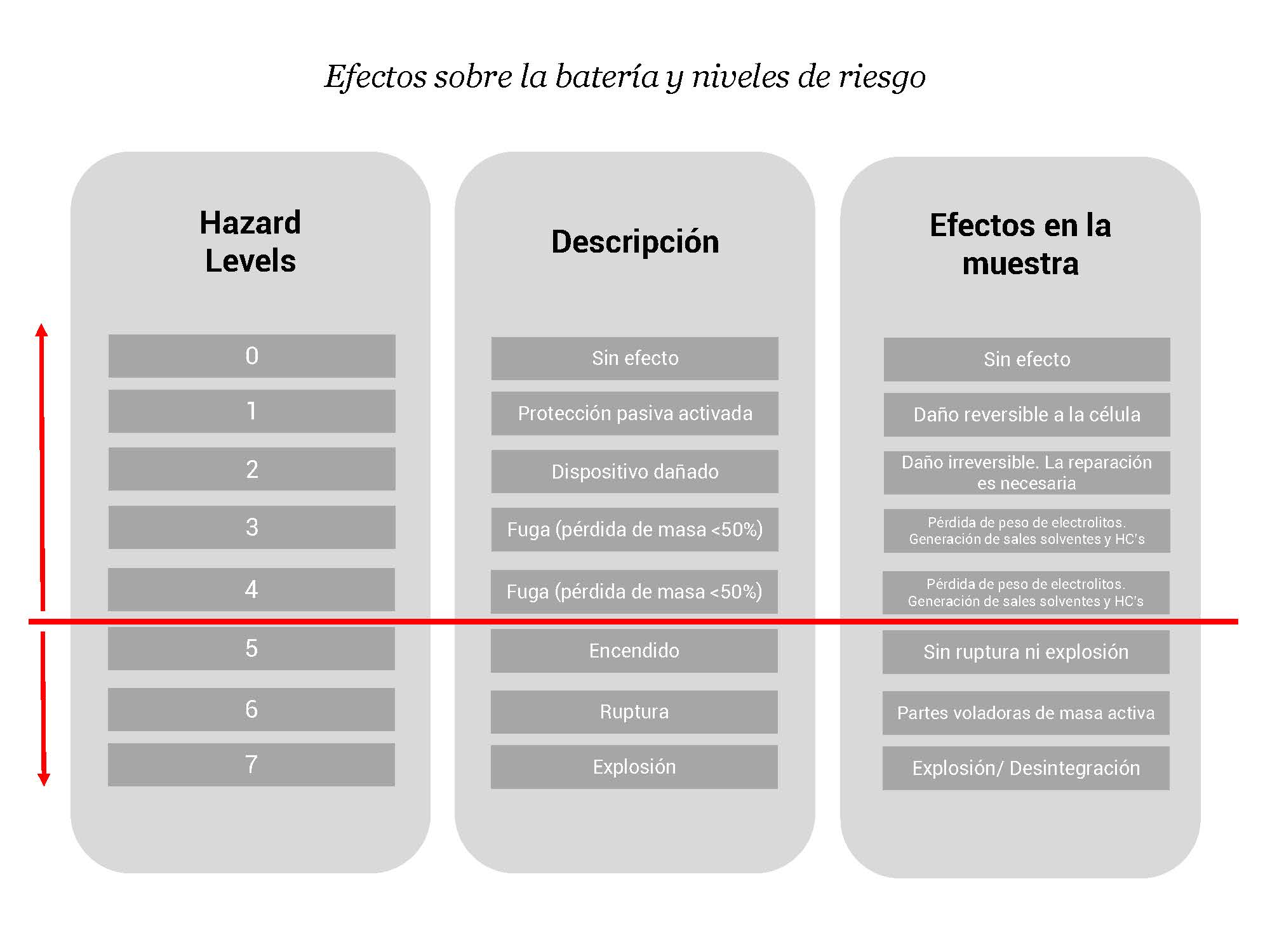 Efectos sobre la batería y niveles de riesgo

| Hazard Levels | Descripción | Efectos en la muestra |
|---|---|---|
| 0 | Sin efecto | Sin efecto |
| 1 | Protección pasiva activada | Daño reversible a la célula |
| 2 | Dispositivo dañado | Daño irreversible. La reparación es necesaria |
| 3 | Fuga (pérdida de masa <50%) | Pérdida de peso de electrolitos. Generación de sales solventes y HC's |
| 4 | Fuga (pérdida de masa <50%) | Pérdida de peso de electrolitos. Generación de sales solventes y HC's |
| 5 | Encendido | Sin ruptura ni explosión |
| 6 | Ruptura | Partes voladoras de masa activa |
| 7 | Explosión | Explosión/ Desintegración |